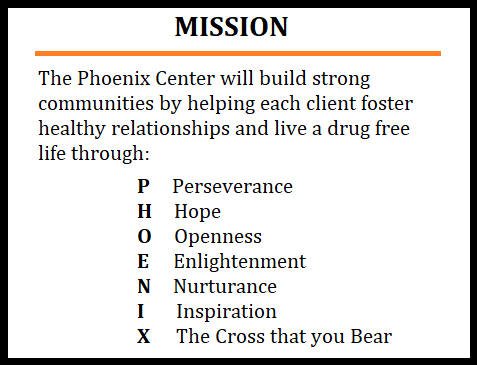 MISSION

The Phoenix Center will build strong communities by helping each client foster healthy relationships and live a drug free life through:

P Perseverance
H Hope
O Openness
E Enlightenment
N Nurturance
I Inspiration
X The Cross that you Bear